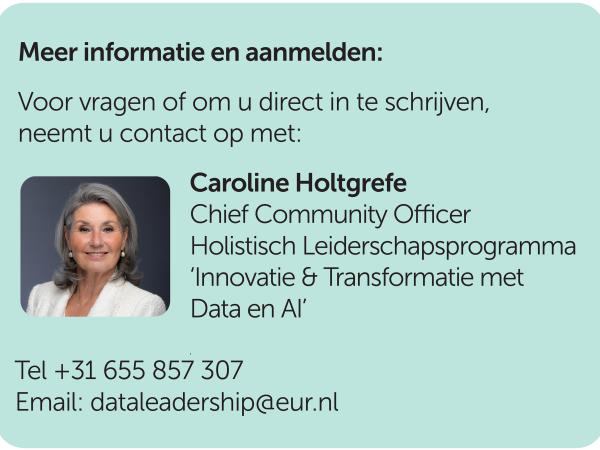 Meer informatie en aanmelden:

Voor vragen of om u direct in te schrijven, neemt u contact op met:

Caroline Holtgrefe
Chief Community Officer
Holistisch Leiderschapsprogramma
'Innovatie & Transformatie met Data en AI'

Tel +31 655 857 307
Email: dataleadership@eur.nl